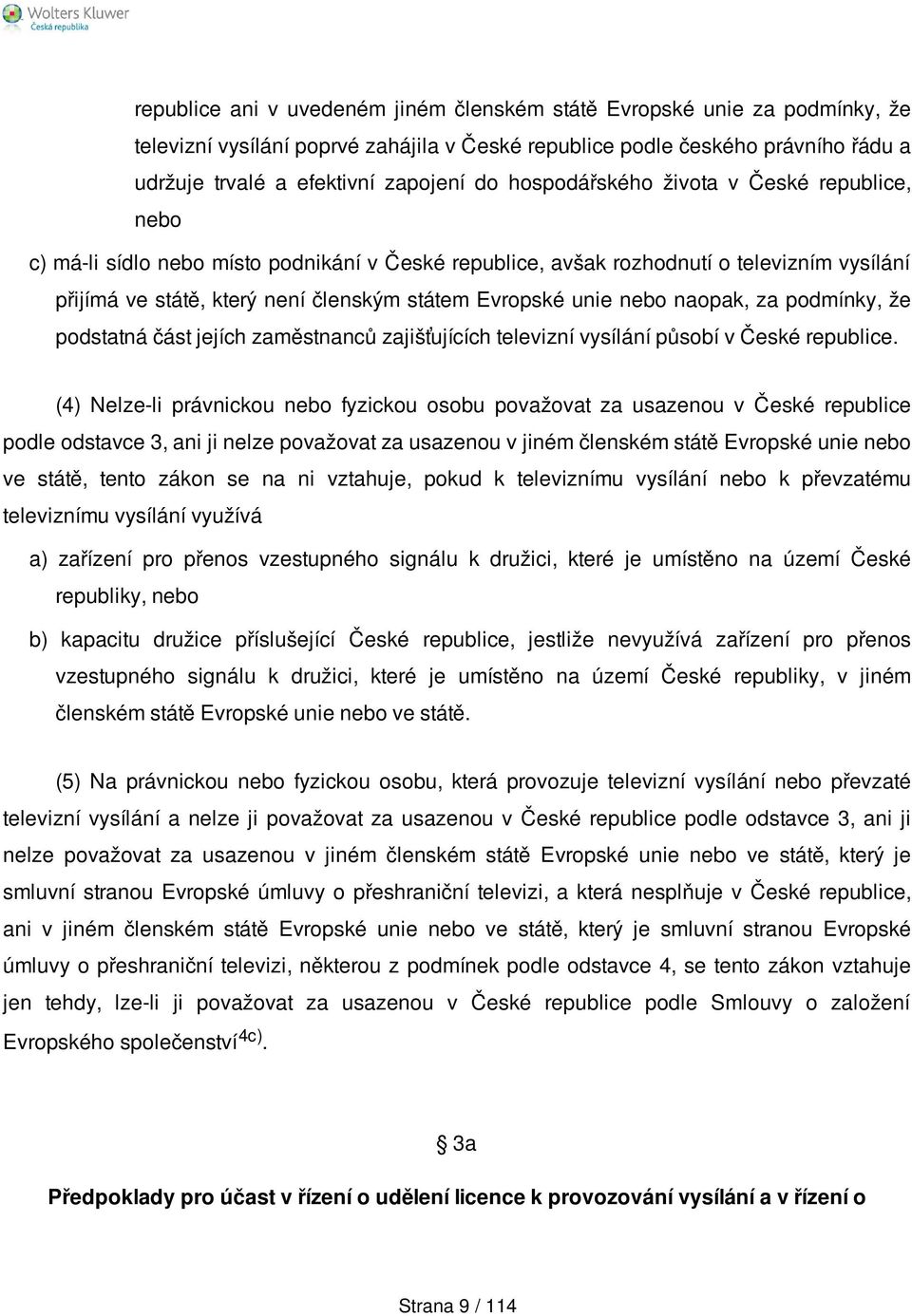 Wolters Kluwer
Česká republika

republice ani v uvedeném jiném členském státě Evropské unie za podmínky, že televizní vysílání poprvé zahájila v České republice podle českého právního řádu a udržuje trvalé a efektivní zapojení do hospodářského života v České republice, nebo

c) má-li sídlo nebo místo podnikání v České republice, avšak rozhodnutí o televizním vysílání přijímá ve státě, který není členským státem Evropské unie nebo naopak, za podmínky, že podstatná část jejích zaměstnanců zajišťujících televizní vysílání působí v České republice.

(4) Nelze-li právnickou nebo fyzickou osobu považovat za usazenou v České republice podle odstavce 3, ani ji nelze považovat za usazenou v jiném členském státě Evropské unie nebo ve státě, tento zákon se na ni vztahuje, pokud k televiznímu vysílání nebo k převzatému televiznímu vysílání využívá

a) zařízení pro přenos vzestupného signálu k družici, které je umístěno na území České republiky, nebo

b) kapacitu družice příslušející České republice, jestliže nevyužívá zařízení pro přenos vzestupného signálu k družici, které je umístěno na území České republiky, v jiném členském státě Evropské unie nebo ve státě.

(5) Na právnickou nebo fyzickou osobu, která provozuje televizní vysílání nebo převzaté televizní vysílání a nelze ji považovat za usazenou v České republice podle odstavce 3, ani ji nelze považovat za usazenou v jiném členském státě Evropské unie nebo ve státě, který je smluvní stranou Evropské úmluvy o přeshraniční televizi, a která nesplňuje v České republice, ani v jiném členském státě Evropské unie nebo ve státě, který je smluvní stranou Evropské úmluvy o přeshraniční televizi, některou z podmínek podle odstavce 4, se tento zákon vztahuje jen tehdy, lze-li ji považovat za usazenou v České republice podle Smlouvy o založení Evropského společenství$^{4c)}$.

§ 3a

Předpoklady pro účast v řízení o udělení licence k provozování vysílání a v řízení o

Strana 9 / 114